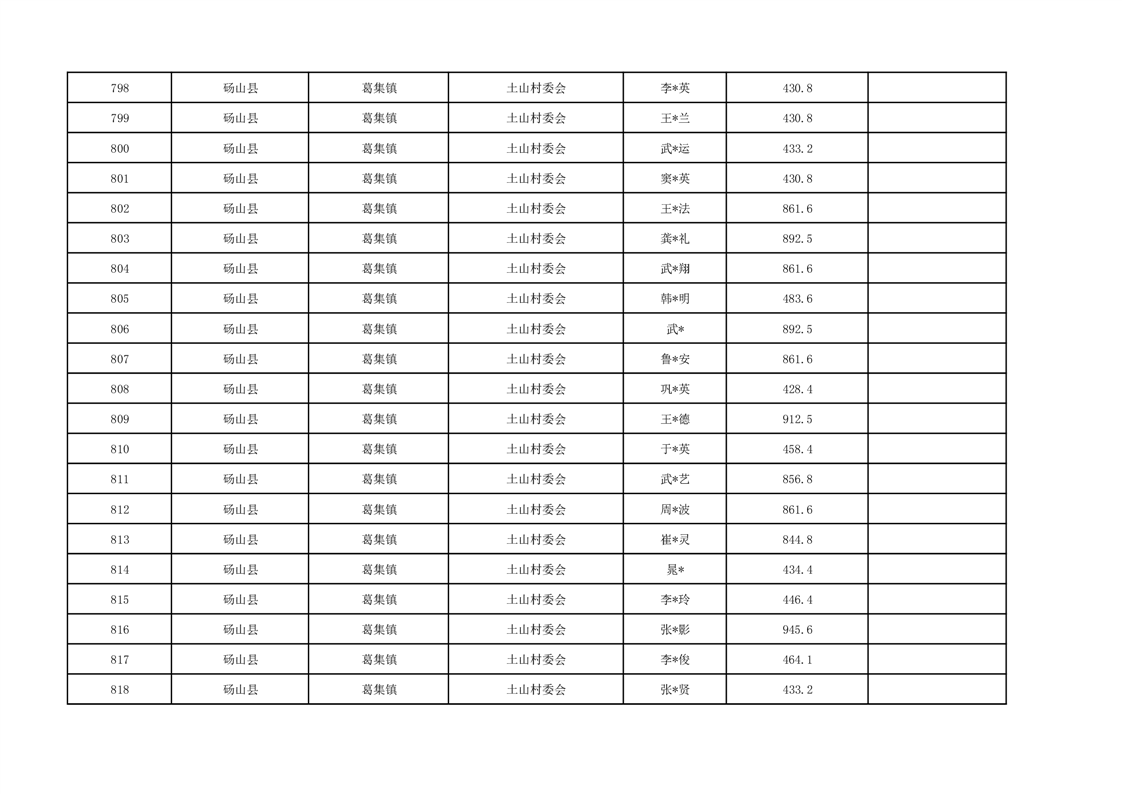 | 798 | 砀山县 | 葛集镇 | 土山村委会 | 李*英 | 430.8 |  |
|---|---|---|---|---|---|---|
| 799 | 砀山县 | 葛集镇 | 土山村委会 | 王*兰 | 430.8 |  |
| 800 | 砀山县 | 葛集镇 | 土山村委会 | 武*运 | 433.2 |  |
| 801 | 砀山县 | 葛集镇 | 土山村委会 | 窦*英 | 430.8 |  |
| 802 | 砀山县 | 葛集镇 | 土山村委会 | 王*法 | 861.6 |  |
| 803 | 砀山县 | 葛集镇 | 土山村委会 | 龚*礼 | 892.5 |  |
| 804 | 砀山县 | 葛集镇 | 土山村委会 | 武*翔 | 861.6 |  |
| 805 | 砀山县 | 葛集镇 | 土山村委会 | 韩*明 | 483.6 |  |
| 806 | 砀山县 | 葛集镇 | 土山村委会 | 武* | 892.5 |  |
| 807 | 砀山县 | 葛集镇 | 土山村委会 | 鲁*安 | 861.6 |  |
| 808 | 砀山县 | 葛集镇 | 土山村委会 | 巩*英 | 428.4 |  |
| 809 | 砀山县 | 葛集镇 | 土山村委会 | 王*德 | 912.5 |  |
| 810 | 砀山县 | 葛集镇 | 土山村委会 | 于*英 | 458.4 |  |
| 811 | 砀山县 | 葛集镇 | 土山村委会 | 武*艺 | 856.8 |  |
| 812 | 砀山县 | 葛集镇 | 土山村委会 | 周*波 | 861.6 |  |
| 813 | 砀山县 | 葛集镇 | 土山村委会 | 崔*灵 | 844.8 |  |
| 814 | 砀山县 | 葛集镇 | 土山村委会 | 晁* | 434.4 |  |
| 815 | 砀山县 | 葛集镇 | 土山村委会 | 李*玲 | 446.4 |  |
| 816 | 砀山县 | 葛集镇 | 土山村委会 | 张*影 | 945.6 |  |
| 817 | 砀山县 | 葛集镇 | 土山村委会 | 李*俊 | 464.1 |  |
| 818 | 砀山县 | 葛集镇 | 土山村委会 | 张*贤 | 433.2 |  |